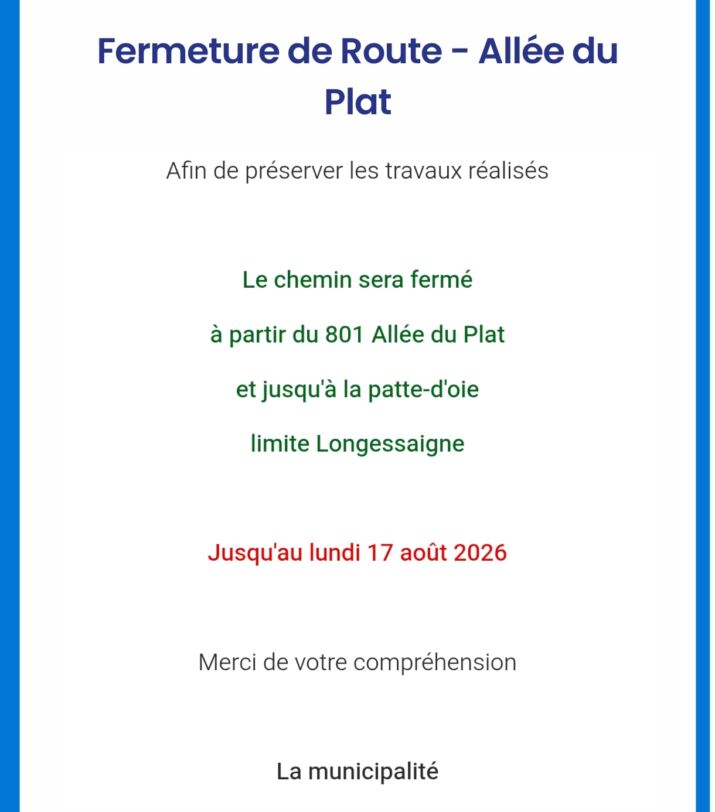 Fermeture de Route - Allée du Plat

Afin de préserver les travaux réalisés

Le chemin sera fermé

à partir du 801 Allée du Plat

et jusqu'à la patte-d'oie

limite Longessaigne

Jusqu'au lundi 17 août 2026

Merci de votre compréhension

La municipalité